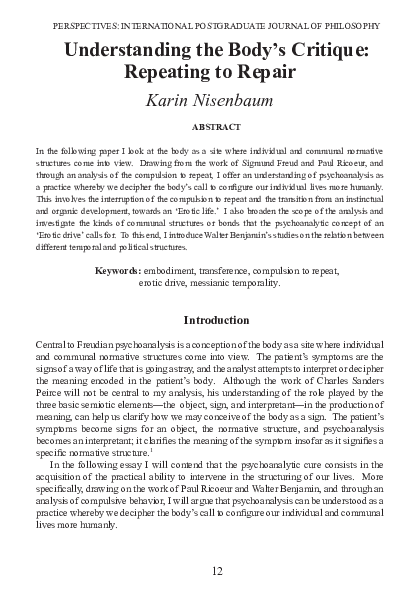 PERSPECTIVES: INTERNATIONAL POSTGRADUATE JOURNAL OF PHILOSOPHY

Understanding the Body's Critique: Repeating to Repair

Karin Nisenbaum

ABSTRACT

In the following paper I look at the body as a site where individual and communal normative structures come into view. Drawing from the work of Sigmund Freud and Paul Ricoeur, and through an analysis of the compulsion to repeat, I offer an understanding of psychoanalysis as a practice whereby we decipher the body's call to configure our individual lives more humanly. This involves the interruption of the compulsion to repeat and the transition from an instinctual and organic development, towards an 'Erotic life.' I also broaden the scope of the analysis and investigate the kinds of communal structures or bonds that the psychoanalytic concept of an 'Erotic drive' calls for. To this end, I introduce Walter Benjamin's studies on the relation between different temporal and political structures.

Keywords: embodiment, transference, compulsion to repeat, erotic drive, messianic temporality.

Introduction

Central to Freudian psychoanalysis is a conception of the body as a site where individual and communal normative structures come into view. The patient's symptoms are the signs of a way of life that is going astray, and the analyst attempts to interpret or decipher the meaning encoded in the patient's body. Although the work of Charles Sanders Peirce will not be central to my analysis, his understanding of the role played by the three basic semiotic elements—the object, sign, and interpretant—in the production of meaning, can help us clarify how we may conceive of the body as a sign. The patient's symptoms become signs for an object, the normative structure, and psychoanalysis becomes an interpretant; it clarifies the meaning of the symptom insofar as it signifies a specific normative structure.$^1$

In the following essay I will contend that the psychoanalytic cure consists in the acquisition of the practical ability to intervene in the structuring of our lives. More specifically, drawing on the work of Paul Ricoeur and Walter Benjamin, and through an analysis of compulsive behavior, I will argue that psychoanalysis can be understood as a practice whereby we decipher the body's call to configure our individual and communal lives more humanly.

12